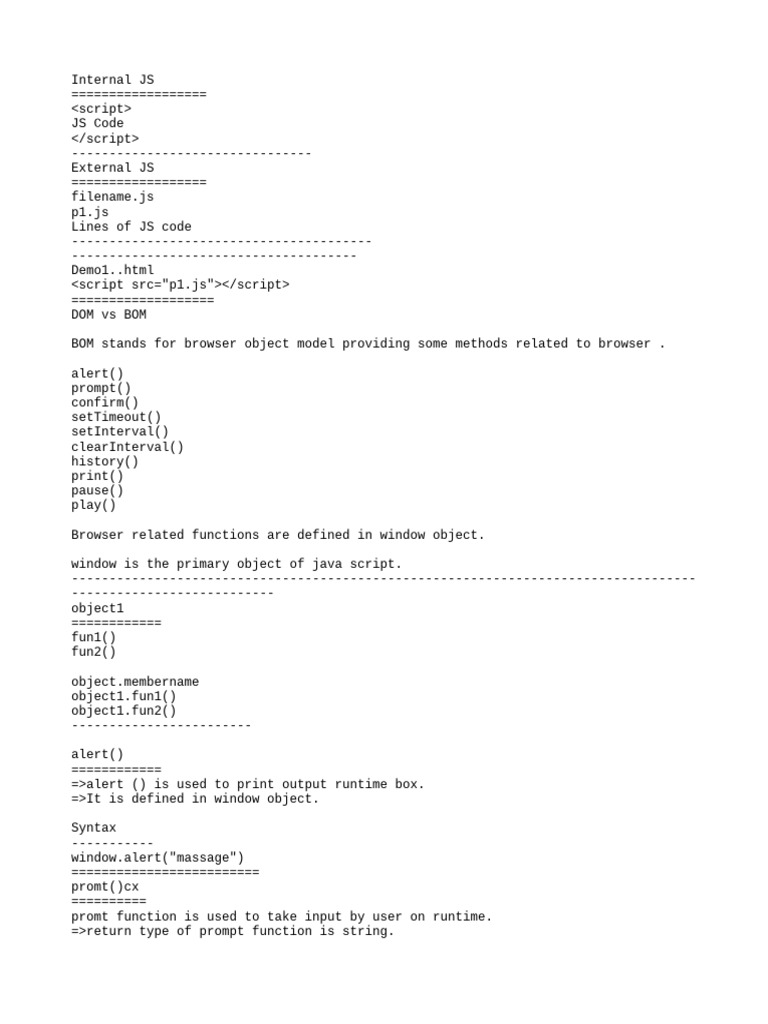 Internal JS
==================
<script>
JS Code
</script>
--------------------------------
External JS
==================
filename.js
p1.js
Lines of JS code
----------------------------------------
--------------------------------------
Demo1..html
<script src="p1.js"></script>
===================
DOM vs BOM

BOM stands for browser object model providing some methods related to browser .

alert()
prompt()
confirm()
setTimeout()
setInterval()
clearInterval()
history()
print()
pause()
play()

Browser related functions are defined in window object.

window is the primary object of java script.
-----------------------------------------------------------------------------------
---------------------------
object1
============
fun1()
fun2()

object.membername
object1.fun1()
object1.fun2()
------------------------

alert()
============
=>alert () is used to print output runtime box.
=>It is defined in window object.

Syntax
-----------
window.alert("massage")
=========================
promt()cx
==========
promt function is used to take input by user on runtime.
=>return type of prompt function is string.